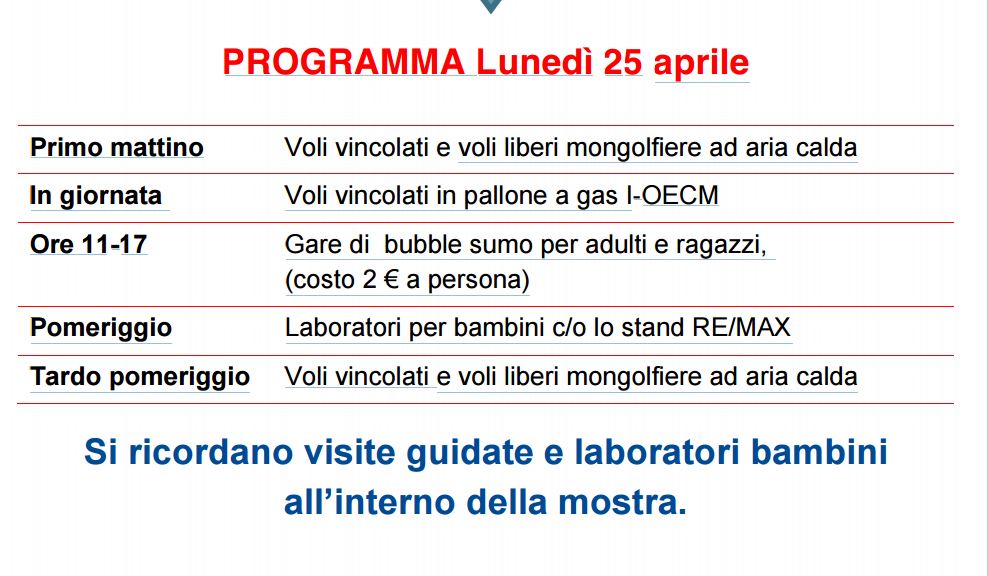 PROGRAMMA Lunedì 25 aprile

| | |
|---|---|
| Primo mattino | Voli vincolati e voli liberi mongolfiere ad aria calda |
| In giornata | Voli vincolati in pallone a gas I-OECM |
| Ore 11-17 | Gare di bubble sumo per adulti e ragazzi, (costo 2 € a persona) |
| Pomeriggio | Laboratori per bambini c/o lo stand RE/MAX |
| Tardo pomeriggio | Voli vincolati e voli liberi mongolfiere ad aria calda |

Si ricordano visite guidate e laboratori bambini all'interno della mostra.